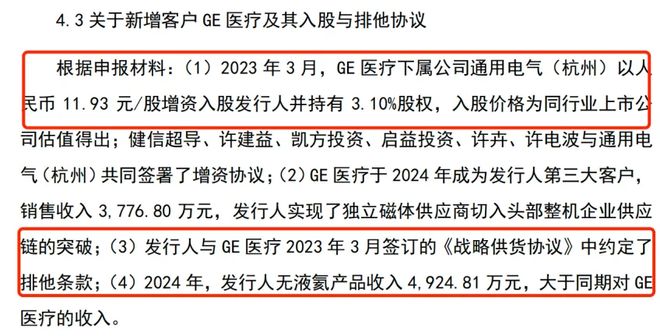 4.3 关于新增客户 GE 医疗及其入股与排他协议

根据申报材料：（1）2023 年 3 月，GE 医疗下属公司通用电气（杭州）以人民币 11.93 元/股增资入股发行人并持有 3.10%股权，入股价格为同行业上市公司估值得出；健信超导、许建益、凯方投资、启益投资、许卉、许电波与通用电气（杭州）共同签署了增资协议；（2）GE 医疗于 2024 年成为发行人第三大客户，销售收入 3,776.80 万元，发行人实现了独立磁体供应商切入头部整机企业供应链的突破；（3）发行人与 GE 医疗 2023 年 3 月签订的《战略供货协议》中约定了排他条款；（4）2024 年，发行人无液氦产品收入 4,924.81 万元，大于同期对 GE 医疗的收入。